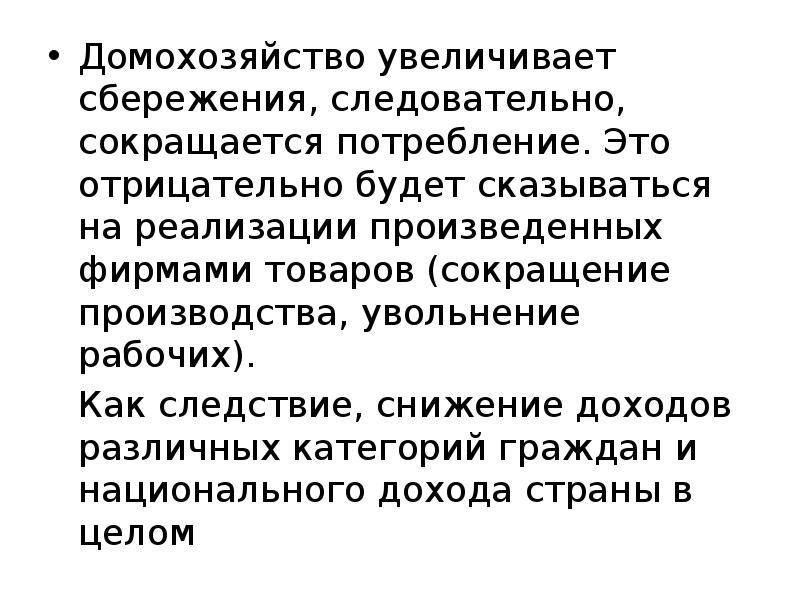 • Домохозяйство увеличивает сбережения, следовательно, сокращается потребление. Это отрицательно будет сказываться на реализации произведенных фирмами товаров (сокращение производства, увольнение рабочих).

Как следствие, снижение доходов различных категорий граждан и национального дохода страны в целом